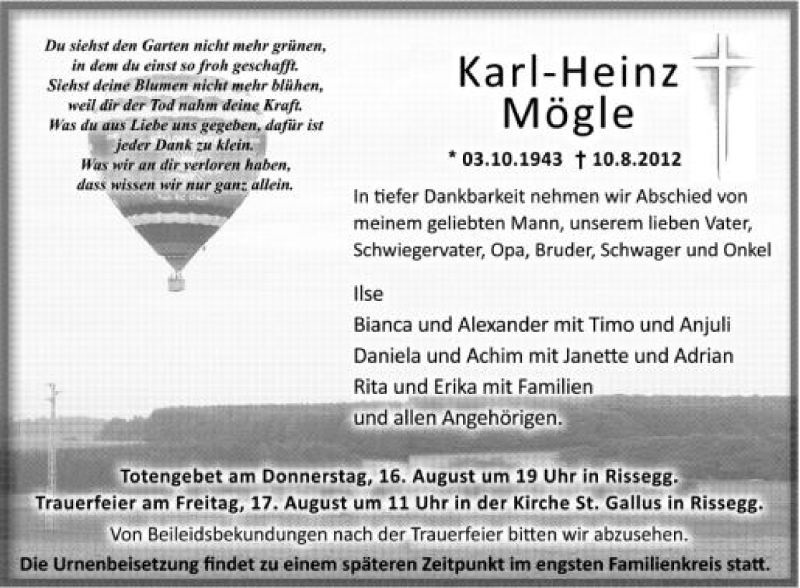 Du siehst den Garten nicht mehr grünen,
in dem du einst so froh geschafft.
Siehst deine Blumen nicht mehr blühen,
weil dir der Tod nahm deine Kraft.
Was du aus Liebe uns gegeben, dafür ist
jeder Dank zu klein.
Was wir an dir verloren haben,
dass wissen wir nur ganz allein.

Karl-Heinz
Mögle

* 03.10.1943 † 10.8.2012

In tiefer Dankbarkeit nehmen wir Abschied von meinem geliebten Mann, unserem lieben Vater, Schwiegervater, Opa, Bruder, Schwager und Onkel

Ilse
Bianca und Alexander mit Timo und Anjuli
Daniela und Achim mit Janette und Adrian
Rita und Erika mit Familien
und allen Angehörigen.

Totengebet am Donnerstag, 16. August um 19 Uhr in Rissegg.
Trauerfeier am Freitag, 17. August um 11 Uhr in der Kirche St. Gallus in Rissegg.
Von Beileidsbekundungen nach der Trauerfeier bitten wir abzusehen.
Die Urnenbeisetzung findet zu einem späteren Zeitpunkt im engsten Familienkreis statt.